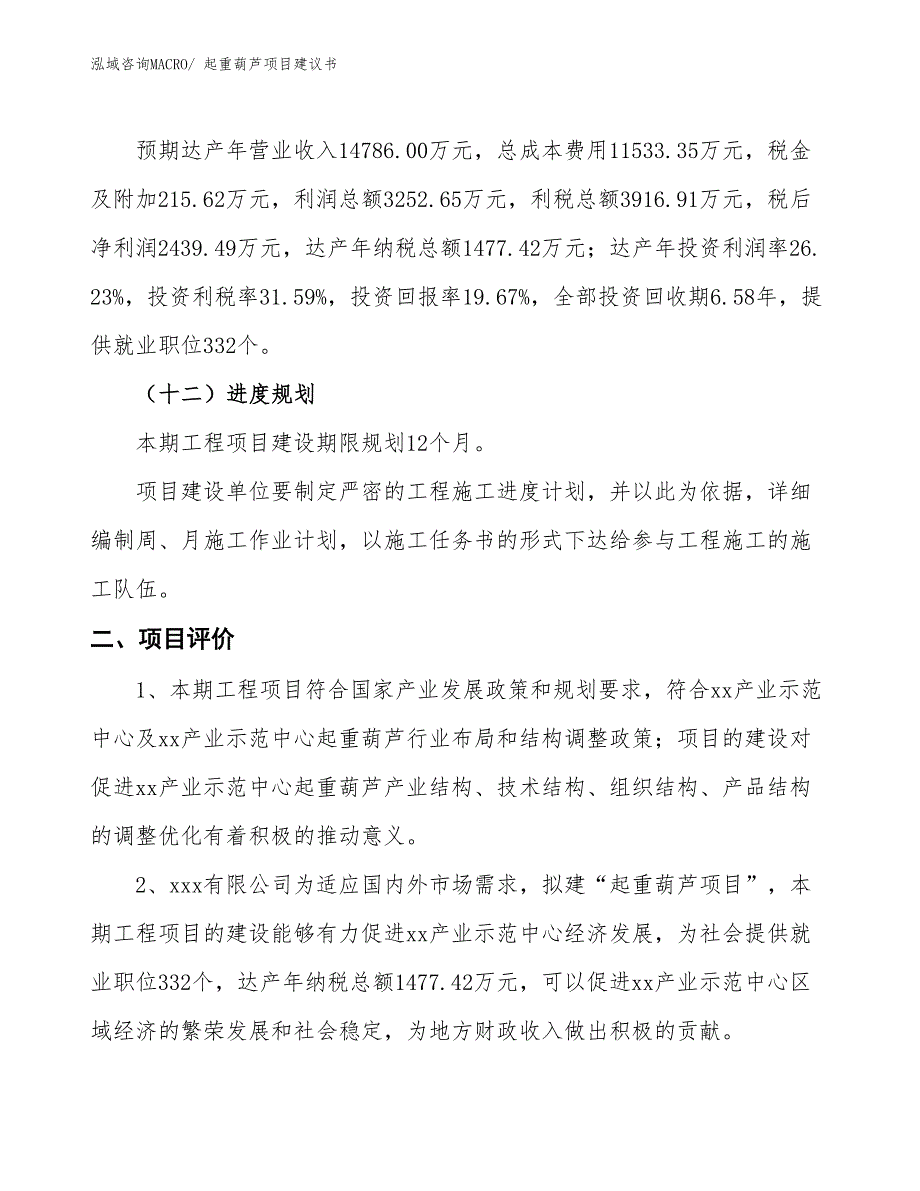 泓域咨询MACRO/ 起重葫芦项目建议书

预期达产年营业收入14786.00万元，总成本费用11533.35万元，税金及附加215.62万元，利润总额3252.65万元，利税总额3916.91万元，税后净利润2439.49万元，达产年纳税总额1477.42万元；达产年投资利润率26.23%，投资利税率31.59%，投资回报率19.67%，全部投资回收期6.58年，提供就业职位332个。

（十二）进度规划

本期工程项目建设期限规划12个月。

项目建设单位要制定严密的工程施工进度计划，并以此为依据，详细编制周、月施工作业计划，以施工任务书的形式下达给参与工程施工的施工队伍。

二、项目评价

1、本期工程项目符合国家产业发展政策和规划要求，符合xx产业示范中心及xx产业示范中心起重葫芦行业布局和结构调整政策；项目的建设对促进xx产业示范中心起重葫芦产业结构、技术结构、组织结构、产品结构的调整优化有着积极的推动意义。

2、xxx有限公司为适应国内外市场需求，拟建“起重葫芦项目”，本期工程项目的建设能够有力促进xx产业示范中心经济发展，为社会提供就业职位332个，达产年纳税总额1477.42万元，可以促进xx产业示范中心区域经济的繁荣发展和社会稳定，为地方财政收入做出积极的贡献。